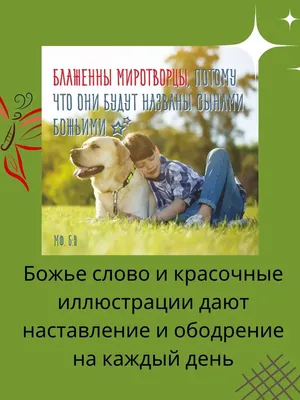 БЛАЖЕННЫ МИРОТВОРЦЫ, ПОТОМУ ЧТО ОНИ БУДУТ НАЗВАНЫ СЫНАМИ БОЖЬИМИ

МФ. 5:9

Божье слово и красочные иллюстрации дают наставление и ободрение на каждый день